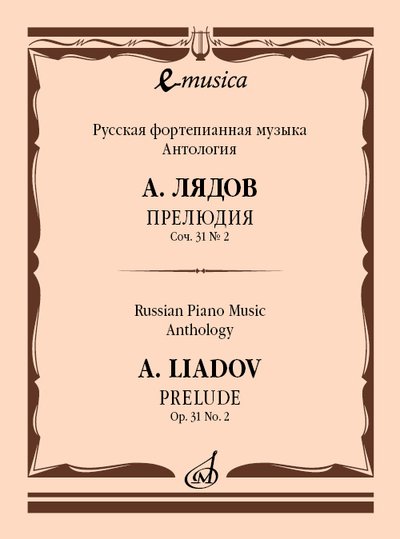 e-musica

Русская фортепианная музыка
Антология

А. ЛЯДОВ
ПРЕЛЮДИЯ
Соч. 31 № 2

Russian Piano Music
Anthology

A. LIADOV
PRELUDE
Op. 31 No. 2